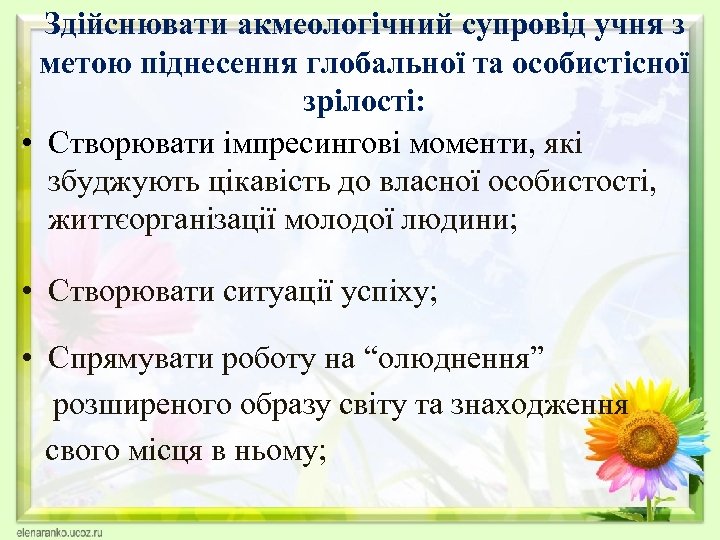 Здійснювати акмеологічний супровід учня з метою піднесення глобальної та особистісної зрілості:

• Створювати імпресингові моменти, які збуджують цікавість до власної особистості, життєорганізації молодої людини;

• Створювати ситуації успіху;

• Спрямувати роботу на “олюднення” розширеного образу світу та знаходження свого місця в ньому;

elenaranko.ucoz.ru